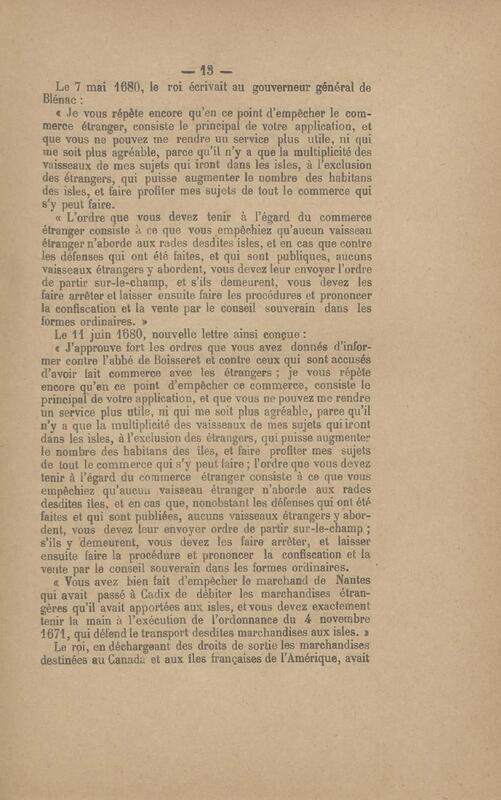 — 13 —

Le 7 mai 1680, le roi écrivait au gouverneur général de Blénac :

« Je vous répète encore qu'en ce point d'empêcher le commerce étranger, consiste le principal de votre application, et que vous ne pouvez me rendre un service plus utile, ni qui me soit plus agréable, parce qu'il n'y a que la multiplicité des vaisseaux de mes sujets qui iront dans les isles, à l'exclusion des étrangers, qui puisse augmenter le nombre des habitans des isles, et faire profiter mes sujets de tout le commerce qui s'y peut faire.

« L'ordre que vous devez tenir à l'égard du commerce étranger consiste à ce que vous empêchiez qu'aucun vaisseau étranger n'aborde aux rades desdites isles, et en cas que contre les défenses qui ont été faites, et qui sont publiques, aucuns vaisseaux étrangers y abordent, vous devez leur envoyer l'ordre de partir sur-le-champ, et s'ils demeurent, vous devez les faire arrêter et laisser ensuite faire les procédures et prononcer la confiscation et la vente par le conseil souverain dans les formes ordinaires. »

Le 11 juin 1680, nouvelle lettre ainsi conçue :

« J'approuve fort les ordres que vous avez donnés d'informer contre l'abbé de Boisseret et contre ceux qui sont accusés d'avoir fait commerce avec les étrangers ; je vous répète encore qu'en ce point d'empêcher ce commerce, consiste le principal de votre application, et que vous ne pouvez me rendre un service plus utile, ni qui me soit plus agréable, parce qu'il n'y a que la multiplicité des vaisseaux de mes sujets qui iront dans les isles, à l'exclusion des étrangers, qui puisse augmenter le nombre des habitans des îles, et faire profiter mes sujets de tout le commerce qui s'y peut faire ; l'ordre que vous devez tenir à l'égard du commerce étranger consiste à ce que vous empêchiez qu'aucun vaisseau étranger n'aborde aux rades desdites îles, et en cas que, nonobstant les défenses qui ont été faites et qui sont publiées, aucuns vaisseaux étrangers y abordent, vous devez leur envoyer ordre de partir sur-le-champ ; s'ils y demeurent, vous devez les faire arrêter, et laisser ensuite faire la procédure et prononcer la confiscation et la vente par le conseil souverain dans les formes ordinaires.

« Vous avez bien fait d'empêcher le marchand de Nantes qui avait passé à Cadix de débiter les marchandises étrangères qu'il avait apportées aux isles, et vous devez exactement tenir la main à l'exécution de l'ordonnance du 4 novembre 1671, qui défend le transport desdites marchandises aux isles. »

Le roi, en déchargeant des droits de sortie les marchandises destinées au Canada et aux îles françaises de l'Amérique, avait